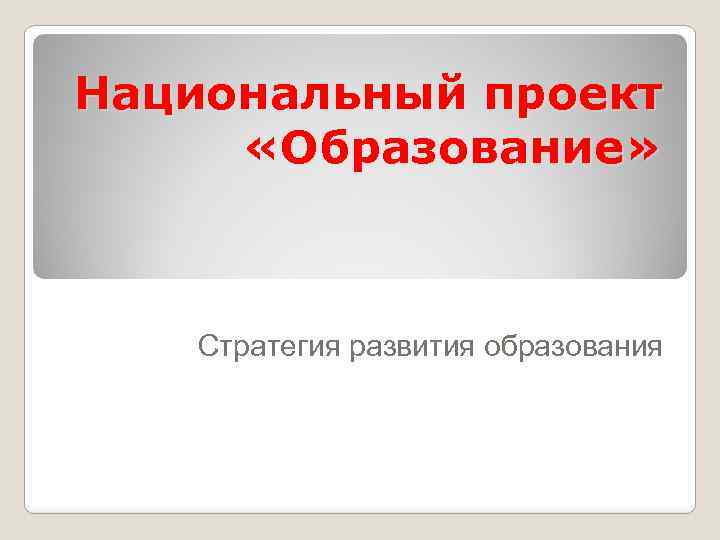 Национальный проект «Образование»

Стратегия развития образования